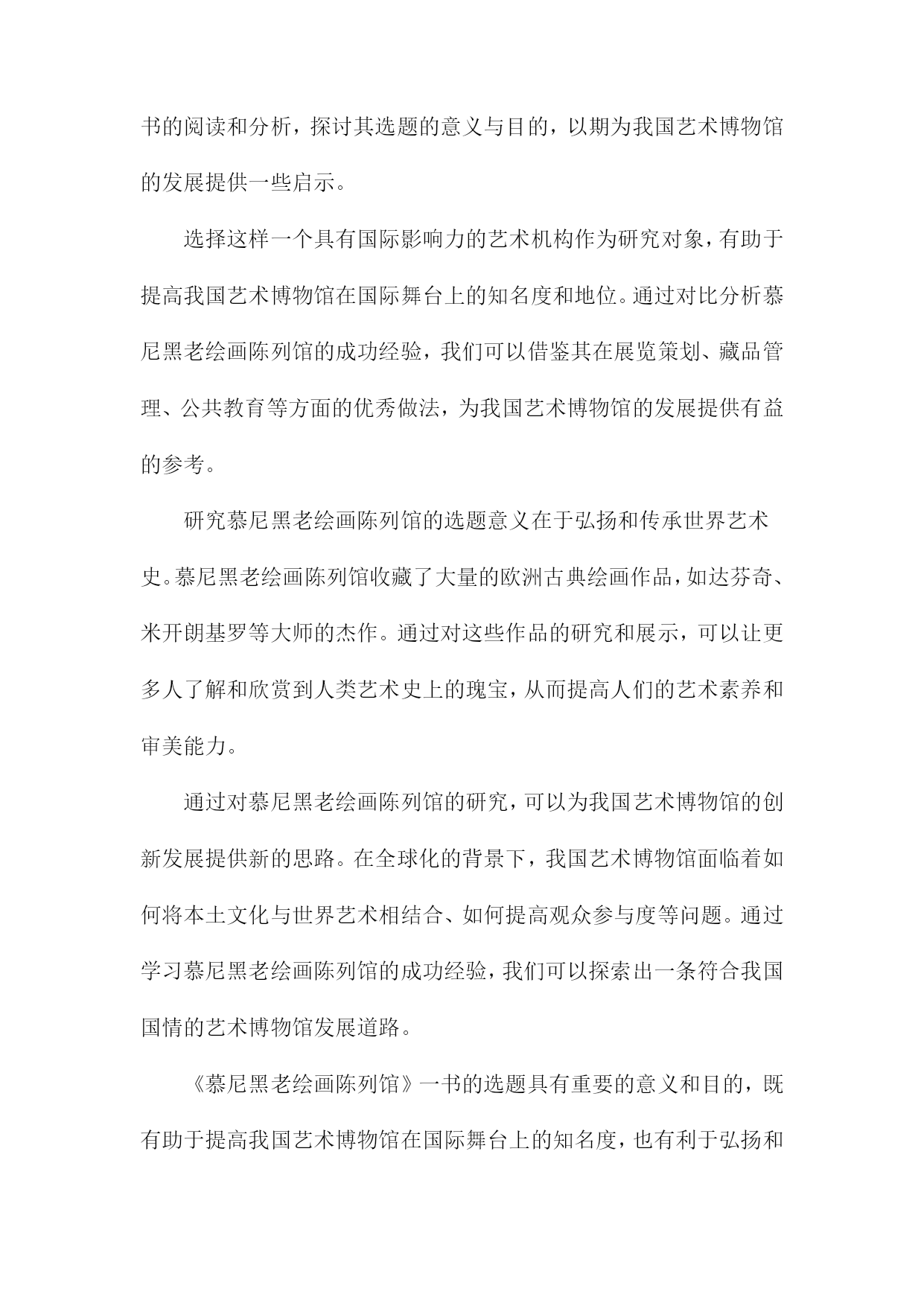 书的阅读和分析，探讨其选题的意义与目的，以期为我国艺术博物馆的发展提供一些启示。

选择这样一个具有国际影响力的艺术机构作为研究对象，有助于提高我国艺术博物馆在国际舞台上的知名度和地位。通过对比分析慕尼黑老绘画陈列馆的成功经验，我们可以借鉴其在展览策划、藏品管理、公共教育等方面的优秀做法，为我国艺术博物馆的发展提供有益的参考。

研究慕尼黑老绘画陈列馆的选题意义在于弘扬和传承世界艺术史。慕尼黑老绘画陈列馆收藏了大量的欧洲古典绘画作品，如达芬奇、米开朗基罗等大师的杰作。通过对这些作品的研究和展示，可以让更多人了解和欣赏到人类艺术史上的瑰宝，从而提高人们的艺术素养和审美能力。

通过对慕尼黑老绘画陈列馆的研究，可以为我国艺术博物馆的创新发展提供新的思路。在全球化的背景下，我国艺术博物馆面临着如何将本土文化与世界艺术相结合、如何提高观众参与度等问题。通过学习慕尼黑老绘画陈列馆的成功经验，我们可以探索出一条符合我国国情的艺术博物馆发展道路。

《慕尼黑老绘画陈列馆》一书的选题具有重要的意义和目的，既有助于提高我国艺术博物馆在国际舞台上的知名度，也有利于弘扬和